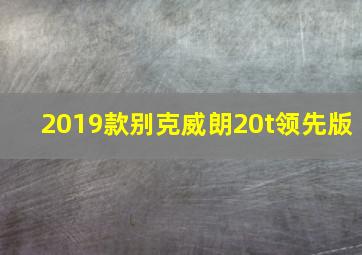 2019款别克威朗20t领先版